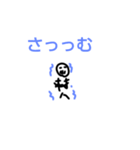 さっっむ